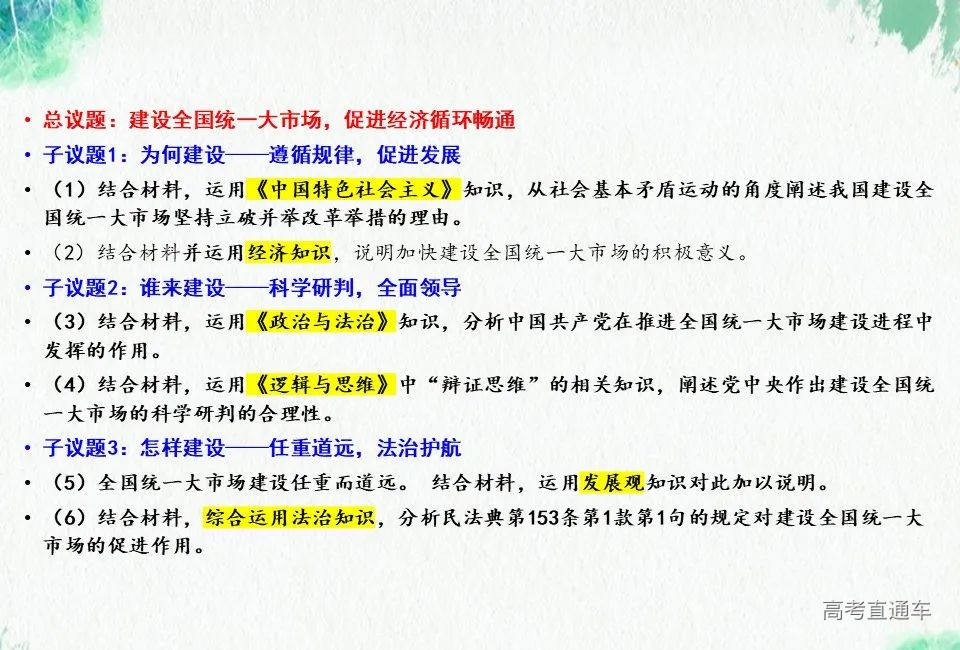 • 总议题：建设全国统一大市场，促进经济循环畅通

• 子议题1：为何建设——遵循规律，促进发展

• （1）结合材料，运用《中国特色社会主义》知识，从社会基本矛盾运动的角度阐述我国建设全国统一大市场坚持立破并举改革举措的理由。

• （2）结合材料并运用经济知识，说明加快建设全国统一大市场的积极意义。

• 子议题2：谁来建设——科学研判，全面领导

• （3）结合材料，运用《政治与法治》知识，分析中国共产党在推进全国统一大市场建设进程中发挥的作用。

• （4）结合材料，运用《逻辑与思维》中“辩证思维”的相关知识，阐述党中央作出建设全国统一大市场的科学研判的合理性。

• 子议题3：怎样建设——任重道远，法治护航

• （5）全国统一大市场建设任重而道远。 结合材料，运用发展观知识对此加以说明。

• （6）结合材料，综合运用法治知识，分析民法典第153条第1款第1句的规定对建设全国统一大市场的促进作用。

高考直通车